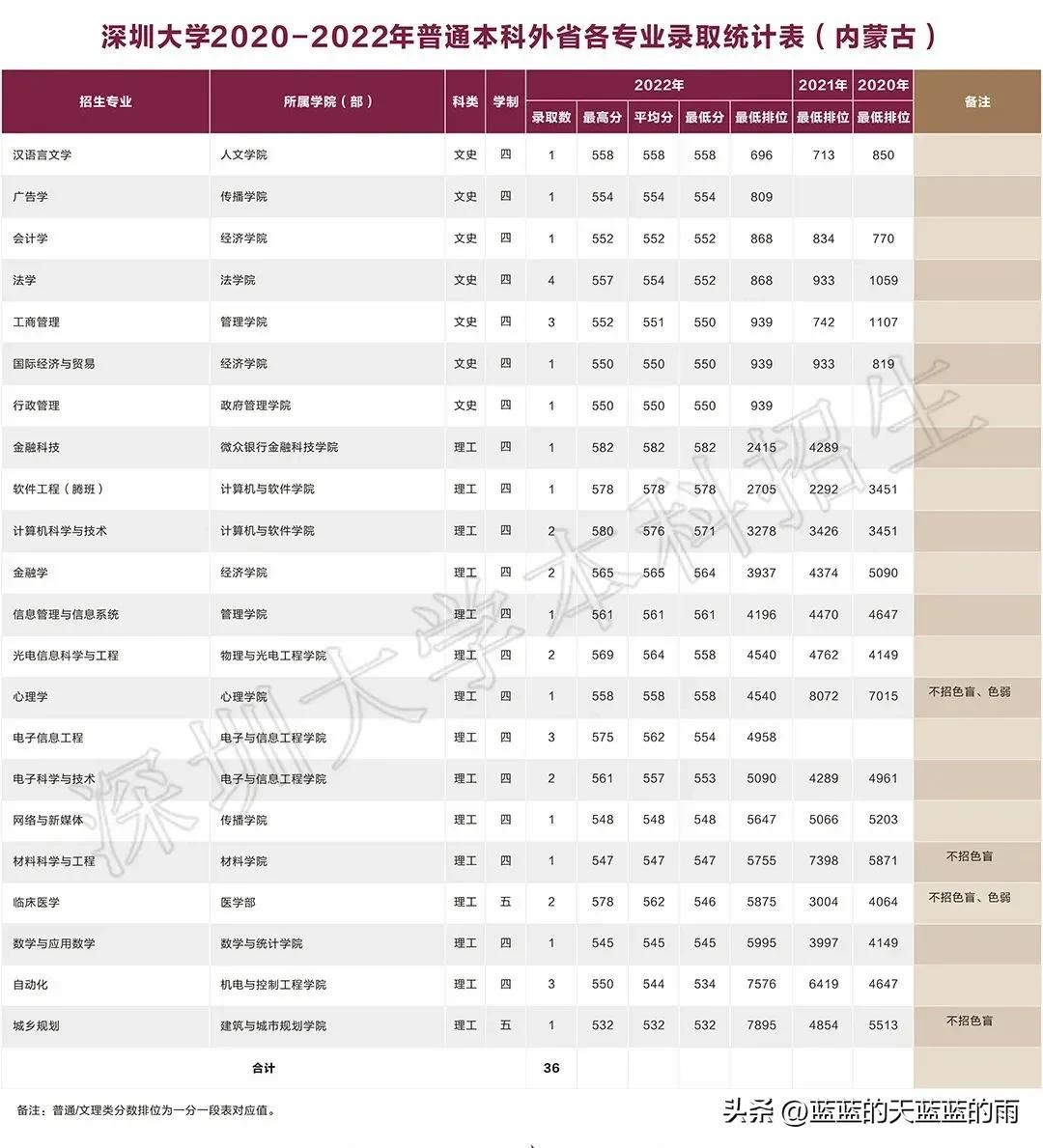 深圳大学2020-2022年普通本科外省各专业录取统计表（内蒙古）

| 招生专业 | 所属学院（部） | 科类 | 学制 | 2022年 录取数 | 2022年 最高分 | 2022年 平均分 | 2022年 最低分 | 2022年 最低排位 | 2021年 最低排位 | 2020年 最低排位 | 备注 |
|---|---|---|---|---|---|---|---|---|---|---|---|
| 汉语言文学 | 人文学院 | 文史 | 四 | 1 | 558 | 558 | 558 | 696 | 713 | 850 | |
| 广告学 | 传播学院 | 文史 | 四 | 1 | 554 | 554 | 554 | 809 | | | |
| 会计学 | 经济学院 | 文史 | 四 | 1 | 552 | 552 | 552 | 868 | 834 | 770 | |
| 法学 | 法学院 | 文史 | 四 | 4 | 557 | 554 | 552 | 868 | 933 | 1059 | |
| 工商管理 | 管理学院 | 文史 | 四 | 3 | 552 | 551 | 550 | 939 | 742 | 1107 | |
| 国际经济与贸易 | 经济学院 | 文史 | 四 | 1 | 550 | 550 | 550 | 939 | 933 | 819 | |
| 行政管理 | 政府管理学院 | 文史 | 四 | 1 | 550 | 550 | 550 | 939 | | | |
| 金融科技 | 微众银行金融科技学院 | 理工 | 四 | 1 | 582 | 582 | 582 | 2415 | 4289 | | |
| 软件工程（腾班） | 计算机与软件学院 | 理工 | 四 | 1 | 578 | 578 | 578 | 2705 | 2292 | 3451 | |
| 计算机科学与技术 | 计算机与软件学院 | 理工 | 四 | 2 | 580 | 576 | 571 | 3278 | 3426 | 3451 | |
| 金融学 | 经济学院 | 理工 | 四 | 2 | 565 | 565 | 564 | 3937 | 4374 | 5090 | |
| 信息管理与信息系统 | 管理学院 | 理工 | 四 | 1 | 561 | 561 | 561 | 4196 | 4470 | 4647 | |
| 光电信息科学与工程 | 物理与光电工程学院 | 理工 | 四 | 2 | 569 | 564 | 558 | 4540 | 4762 | 4149 | |
| 心理学 | 心理学院 | 理工 | 四 | 1 | 558 | 558 | 558 | 4540 | 8072 | 7015 | 不招色盲、色弱 |
| 电子信息工程 | 电子与信息工程学院 | 理工 | 四 | 3 | 575 | 562 | 554 | 4958 | | | |
| 电子科学与技术 | 电子与信息工程学院 | 理工 | 四 | 2 | 561 | 557 | 553 | 5090 | 4289 | 4961 | |
| 网络与新媒体 | 传播学院 | 理工 | 四 | 1 | 548 | 548 | 548 | 5647 | 5066 | 5203 | |
| 材料科学与工程 | 材料学院 | 理工 | 四 | 1 | 547 | 547 | 547 | 5755 | 7398 | 5871 | 不招色盲 |
| 临床医学 | 医学部 | 理工 | 五 | 2 | 578 | 562 | 546 | 5875 | 3004 | 4064 | 不招色盲、色弱 |
| 数学与应用数学 | 数学与统计学院 | 理工 | 四 | 1 | 545 | 545 | 545 | 5995 | 3997 | 4149 | |
| 自动化 | 机电与控制工程学院 | 理工 | 四 | 3 | 550 | 544 | 534 | 7576 | 6419 | 4647 | |
| 城乡规划 | 建筑与城市规划学院 | 理工 | 五 | 1 | 532 | 532 | 532 | 7895 | 4854 | 5513 | 不招色盲 |
| 合计 | | | | 36 | | | | | | | |

备注：普通/文理类分数排位为一分一段表对应值。

深圳大学本科招生

头条 @蓝蓝的天蓝蓝的雨